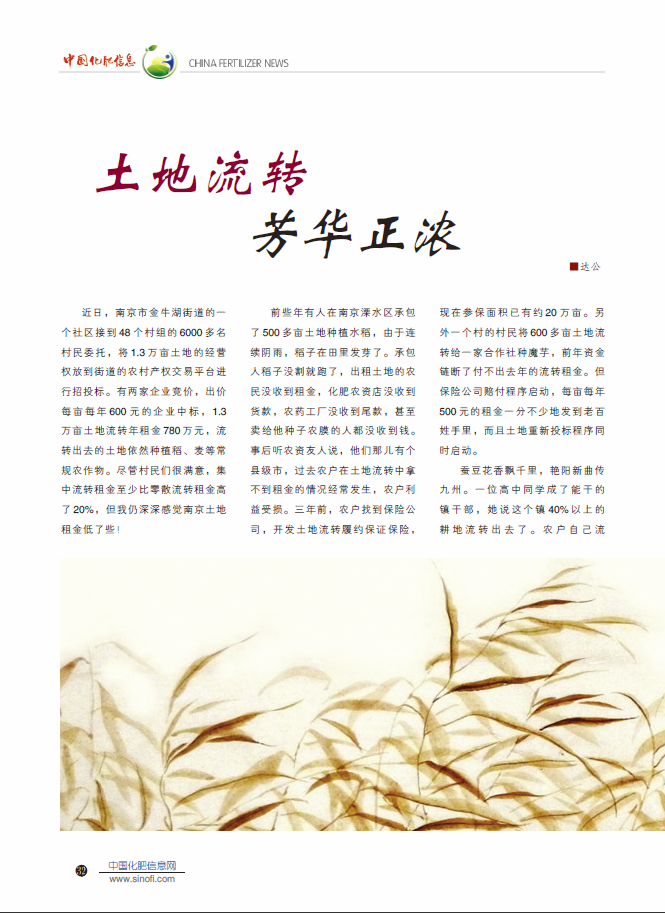 中国化肥信息 CHINA FERTILIZER NEWS

土地流转

芳华正浓

■远公

近日，南京市金牛湖街道的一个社区接到48个村组的6000多名村民委托，将1.3万亩土地的经营权放到街道的农村产权交易平台进行招投标。有两家企业竞价，出价每亩每年600元的企业中标，1.3万亩土地流转年租金780万元，流转出去的土地依然种植稻、麦等常规农作物。尽管村民们很满意，集中流转租金至少比零散流转租金高了20%，但我仍深深感觉南京土地租金低了些！

前些年有人在南京溧水区承包了500多亩土地种植水稻，由于连续阴雨，稻子在田里发芽了。承包人稻子没割就跑了，出租土地的农民没收到租金，化肥农资店没收到货款，农药工厂没收到尾款，甚至卖给他种子农膜的人都没收到钱。事后听农资友人说，他们那儿有个县级市，过去农户在土地流转中拿不到租金的情况经常发生，农户利益受损。三年前，农户找到保险公司，开发土地流转履约保证保险，现在参保面积已有约20万亩。另外一个村的村民将600多亩土地流转给一家合作社种魔芋，前年资金链断了付不出去年的流转租金。但保险公司赔付程序启动，每亩每年500元的租金一分不少地发到老百姓手里，而且土地重新投标程序同时启动。

蚕豆花香飘千里，艳阳新曲传九州。一位高中同学成了能干的镇干部，她说这个镇40%以上的耕地流转出去了。农户自己流

32 中国化肥信息网 www.sinofi.com